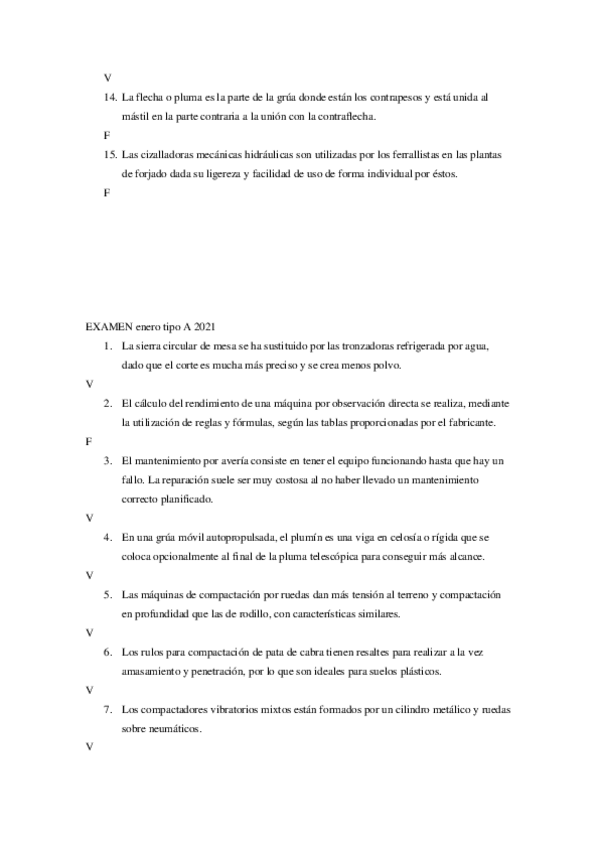 V

14. La flecha o pluma es la parte de la grúa donde están los contrapesos y está unida al mástil en la parte contraria a la unión con la contraflecha.

F

15. Las cizalladoras mecánicas hidráulicas son utilizadas por los ferrallistas en las plantas de forjado dada su ligereza y facilidad de uso de forma individual por éstos.

F

EXAMEN enero tipo A 2021

1. La sierra circular de mesa se ha sustituido por las tronzadoras refrigerada por agua, dado que el corte es mucha más preciso y se crea menos polvo.

V

2. El cálculo del rendimiento de una máquina por observación directa se realiza, mediante la utilización de reglas y fórmulas, según las tablas proporcionadas por el fabricante.

F

3. El mantenimiento por avería consiste en tener el equipo funcionando hasta que hay un fallo. La reparación suele ser muy costosa al no haber llevado un mantenimiento correcto planificado.

V

4. En una grúa móvil autopropulsada, el plumín es una viga en celosía o rígida que se coloca opcionalmente al final de la pluma telescópica para conseguir más alcance.

V

5. Las máquinas de compactación por ruedas dan más tensión al terreno y compactación en profundidad que las de rodillo, con características similares.

V

6. Los rulos para compactación de pata de cabra tienen resaltes para realizar a la vez amasamiento y penetración, por lo que son ideales para suelos plásticos.

V

7. Los compactadores vibratorios mixtos están formados por un cilindro metálico y ruedas sobre neumáticos.

V